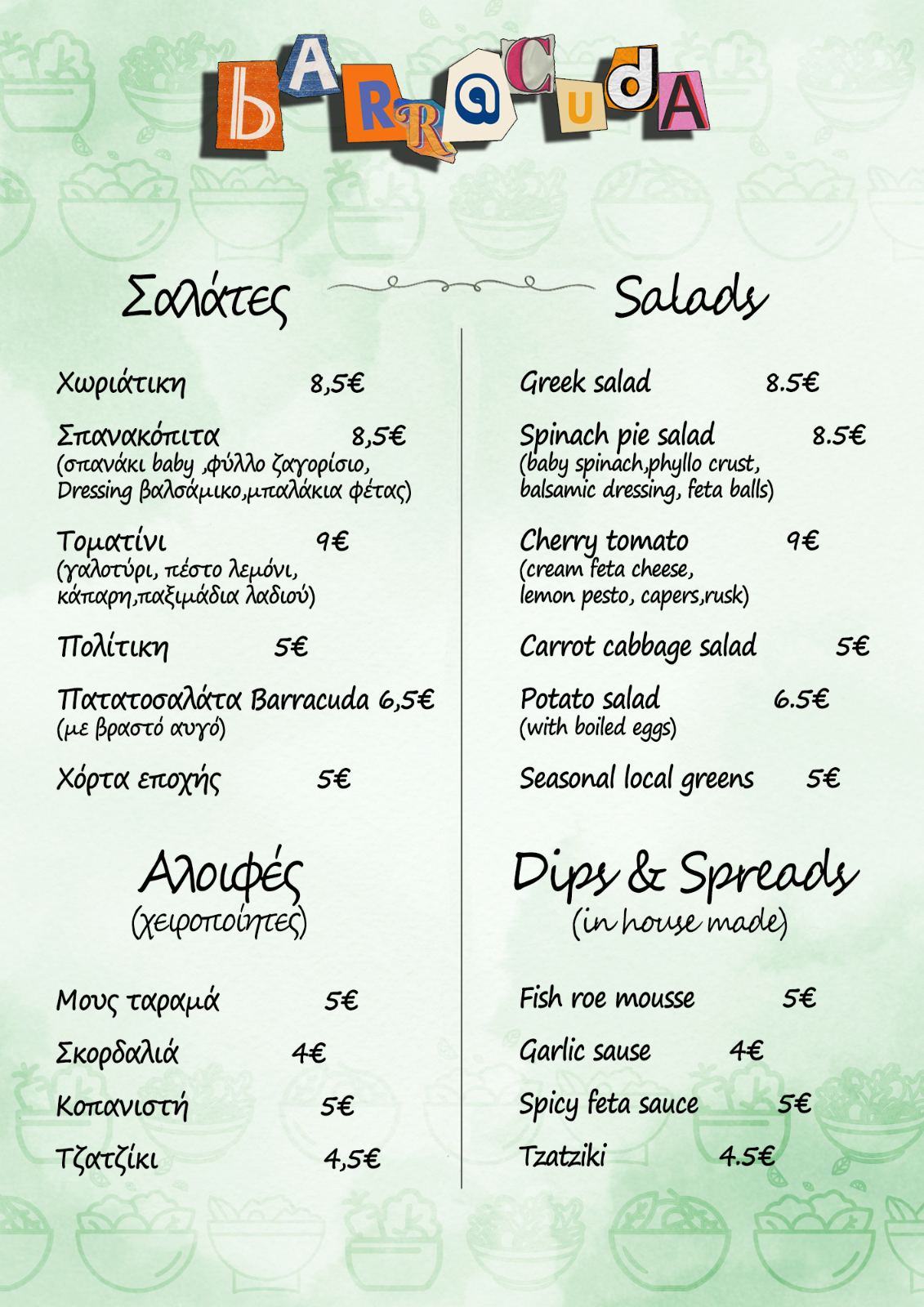 bARR@CudA

Σαλάτες

Χωριάτικη 8,5€

Σπανακόπιτα 8,5€
(σπανάκι baby ,φύλλο ζαγορίσιο, Dressing βαλσάμικο,μπαλάκια φέτας)

Τοματίνι 9€
(γαλοτύρι, πέστο λεμόνι, κάπαρη,παξιμάδια λαδιού)

Πολίτικη 5€

Πατατοσαλάτα Barracuda 6,5€
(με βραστό αυγό)

Χόρτα εποχής 5€

Αλοιφές
(χειροποίητες)

Μους ταραμά 5€

Σκορδαλιά 4€

Κοπανιστή 5€

Τζατζίκι 4,5€

Salads

Greek salad 8.5€

Spinach pie salad 8.5€
(baby spinach,phyllo crust, balsamic dressing, feta balls)

Cherry tomato 9€
(cream feta cheese, lemon pesto, capers,rusk)

Carrot cabbage salad 5€

Potato salad 6.5€
(with boiled eggs)

Seasonal local greens 5€

Dips & Spreads
(in house made)

Fish roe mousse 5€

Garlic sause 4€

Spicy feta sauce 5€

Tzatziki 4.5€